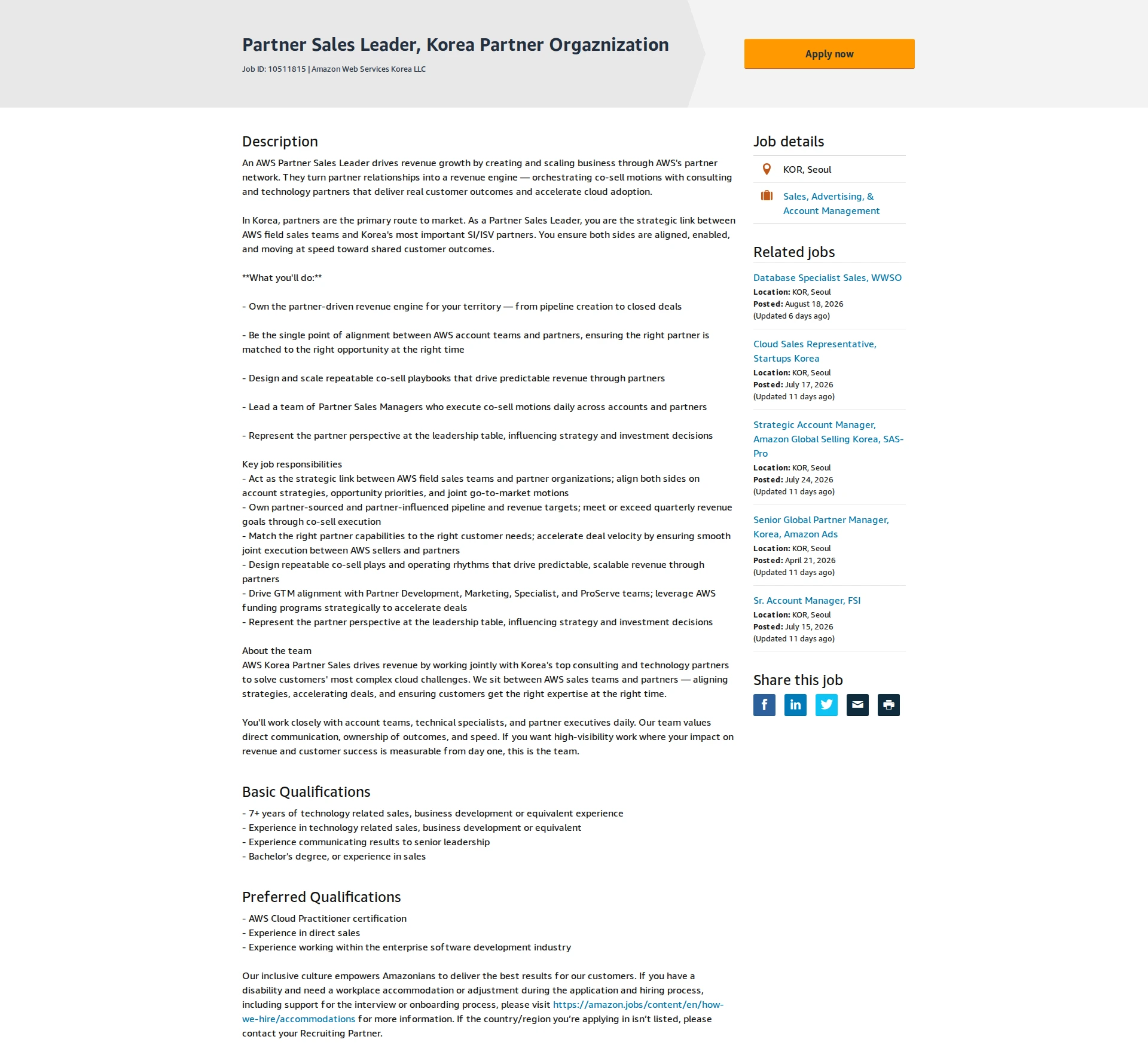 Partner Sales Leader, Korea Partner Orgaznization

Job ID: 10511815 | Amazon Web Services Korea LLC

Apply now

Description

An AWS Partner Sales Leader drives revenue growth by creating and scaling business through AWS's partner network. They turn partner relationships into a revenue engine — orchestrating co-sell motions with consulting and technology partners that deliver real customer outcomes and accelerate cloud adoption.

In Korea, partners are the primary route to market. As a Partner Sales Leader, you are the strategic link between AWS field sales teams and Korea's most important SI/ISV partners. You ensure both sides are aligned, enabled, and moving at speed toward shared customer outcomes.

**What you'll do:**

- Own the partner-driven revenue engine for your territory — from pipeline creation to closed deals

- Be the single point of alignment between AWS account teams and partners, ensuring the right partner is matched to the right opportunity at the right time

- Design and scale repeatable co-sell playbooks that drive predictable revenue through partners

- Lead a team of Partner Sales Managers who execute co-sell motions daily across accounts and partners

- Represent the partner perspective at the leadership table, influencing strategy and investment decisions

Key job responsibilities
- Act as the strategic link between AWS field sales teams and partner organizations; align both sides on account strategies, opportunity priorities, and joint go-to-market motions
- Own partner-sourced and partner-influenced pipeline and revenue targets; meet or exceed quarterly revenue goals through co-sell execution
- Match the right partner capabilities to the right customer needs; accelerate deal velocity by ensuring smooth joint execution between AWS sellers and partners
- Design repeatable co-sell plays and operating rhythms that drive predictable, scalable revenue through partners
- Drive GTM alignment with Partner Development, Marketing, Specialist, and ProServe teams; leverage AWS funding programs strategically to accelerate deals
- Represent the partner perspective at the leadership table, influencing strategy and investment decisions

About the team
AWS Korea Partner Sales drives revenue by working jointly with Korea's top consulting and technology partners to solve customers' most complex cloud challenges. We sit between AWS sales teams and partners — aligning strategies, accelerating deals, and ensuring customers get the right expertise at the right time.

You'll work closely with account teams, technical specialists, and partner executives daily. Our team values direct communication, ownership of outcomes, and speed. If you want high-visibility work where your impact on revenue and customer success is measurable from day one, this is the team.

Basic Qualifications

- 7+ years of technology related sales, business development or equivalent experience
- Experience in technology related sales, business development or equivalent
- Experience communicating results to senior leadership
- Bachelor's degree, or experience in sales

Preferred Qualifications

- AWS Cloud Practitioner certification
- Experience in direct sales
- Experience working within the enterprise software development industry

Our inclusive culture empowers Amazonians to deliver the best results for our customers. If you have a disability and need a workplace accommodation or adjustment during the application and hiring process, including support for the interview or onboarding process, please visit https://amazon.jobs/content/en/how-we-hire/accommodations for more information. If the country/region you're applying in isn't listed, please contact your Recruiting Partner.

Job details

KOR, Seoul

Sales, Advertising, & Account Management

Related jobs

Database Specialist Sales, WWSO
Location: KOR, Seoul
Posted: August 18, 2026
(Updated 6 days ago)

Cloud Sales Representative, Startups Korea
Location: KOR, Seoul
Posted: July 17, 2026
(Updated 11 days ago)

Strategic Account Manager, Amazon Global Selling Korea, SAS-Pro
Location: KOR, Seoul
Posted: July 24, 2026
(Updated 11 days ago)

Senior Global Partner Manager, Korea, Amazon Ads
Location: KOR, Seoul
Posted: April 21, 2026
(Updated 11 days ago)

Sr. Account Manager, FSI
Location: KOR, Seoul
Posted: July 15, 2026
(Updated 11 days ago)

Share this job